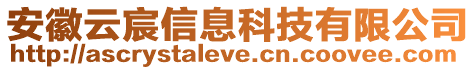 安徽云宸信息科技有限公司
http://ascrystaleve.cn.coovee.com